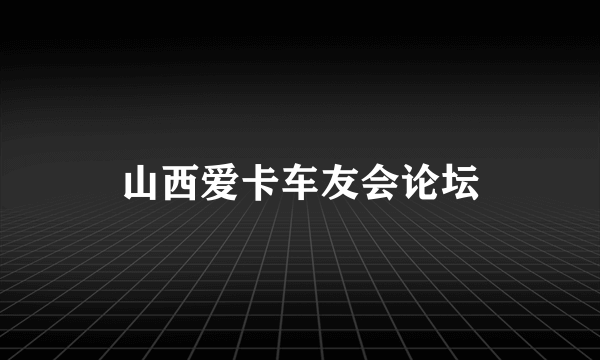 山西爱卡车友会论坛